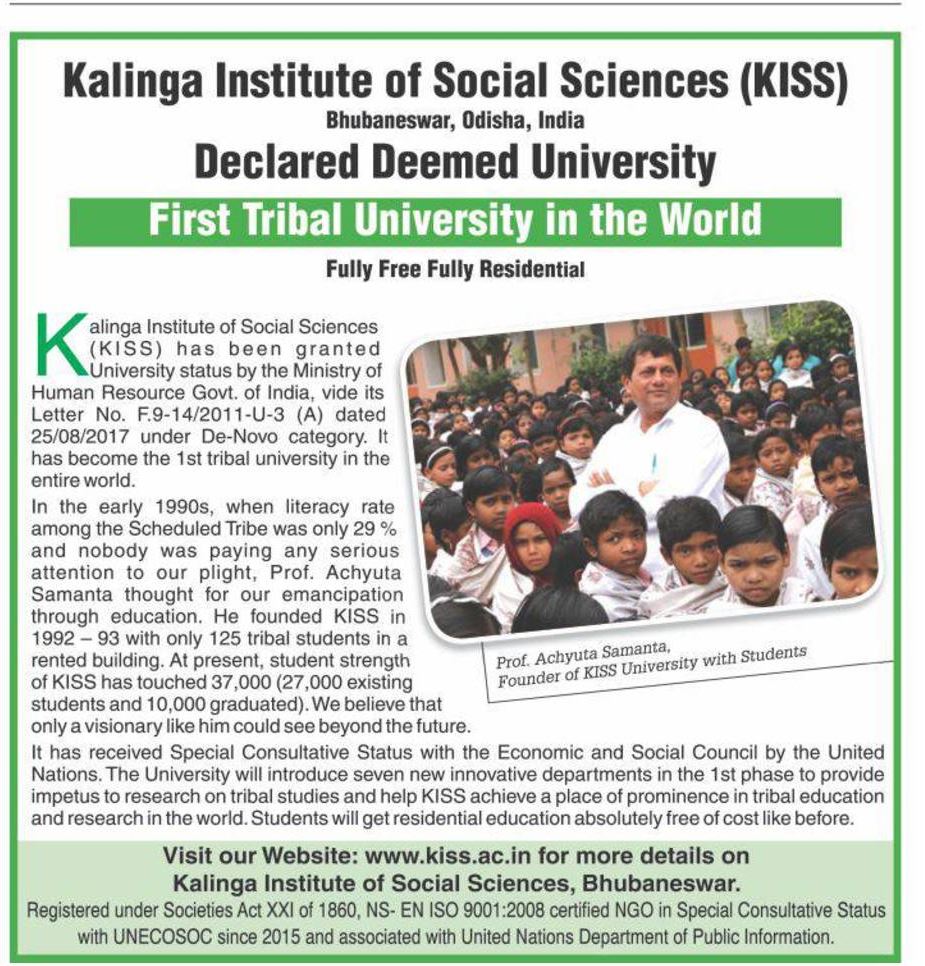 Kalinga Institute of Social Sciences (KISS)
Bhubaneswar, Odisha, India
Declared Deemed University
First Tribal University in the World
Fully Free Fully Residential

Kalinga Institute of Social Sciences (KISS) has been granted University status by the Ministry of Human Resource Govt. of India, vide its Letter No. F.9-14/2011-U-3 (A) dated 25/08/2017 under De-Novo category. It has become the 1st tribal university in the entire world.

In the early 1990s, when literacy rate among the Scheduled Tribe was only 29 % and nobody was paying any serious attention to our plight, Prof. Achyuta Samanta thought for our emancipation through education. He founded KISS in 1992 – 93 with only 125 tribal students in a rented building. At present, student strength of KISS has touched 37,000 (27,000 existing students and 10,000 graduated). We believe that only a visionary like him could see beyond the future.

Prof. Achyuta Samanta, Founder of KISS University with Students

It has received Special Consultative Status with the Economic and Social Council by the United Nations. The University will introduce seven new innovative departments in the 1st phase to provide impetus to research on tribal studies and help KISS achieve a place of prominence in tribal education and research in the world. Students will get residential education absolutely free of cost like before.

Visit our Website: www.kiss.ac.in for more details on Kalinga Institute of Social Sciences, Bhubaneswar.
Registered under Societies Act XXI of 1860, NS- EN ISO 9001:2008 certified NGO in Special Consultative Status with UNECOSOC since 2015 and associated with United Nations Department of Public Information.